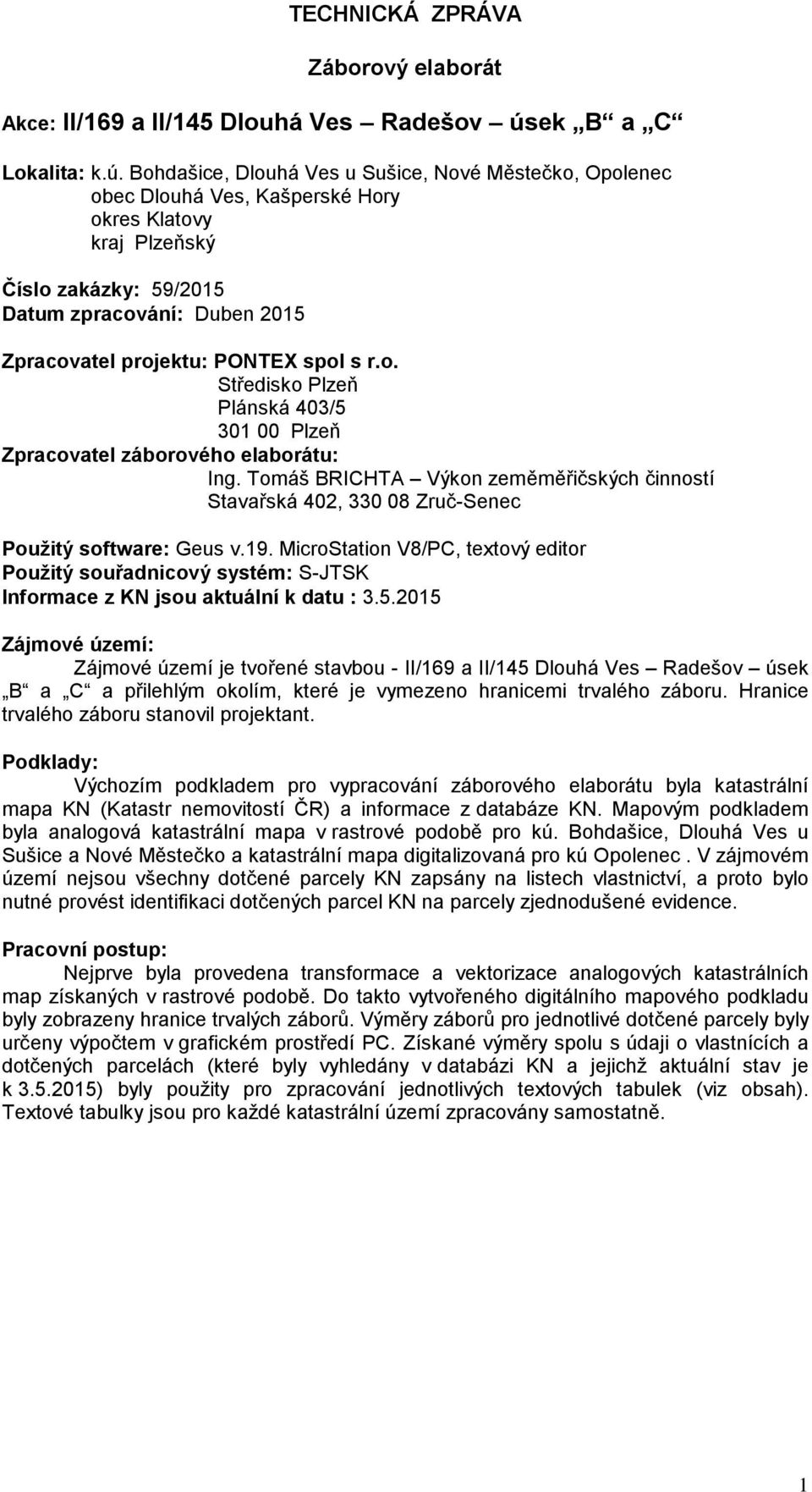 TECHNICKÁ ZPRÁVA

Záborový elaborát

Akce: II/169 a II/145 Dlouhá Ves – Radešov – úsek „B“ a „C“

Lokalita: k.ú. Bohdašice, Dlouhá Ves u Sušice, Nové Městečko, Opolenec
obec Dlouhá Ves, Kašperské Hory
okres Klatovy
kraj Plzeňský

Číslo zakázky: 59/2015
Datum zpracování: Duben 2015

Zpracovatel projektu: PONTEX spol s r.o.
Středisko Plzeň
Plánská 403/5
301 00 Plzeň
Zpracovatel záborového elaborátu:
Ing. Tomáš BRICHTA – Výkon zeměměřičských činností
Stavařská 402, 330 08 Zruč-Senec

Použitý software: Geus v.19. MicroStation V8/PC, textový editor
Použitý souřadnicový systém: S-JTSK
Informace z KN jsou aktuální k datu : 3.5.2015

Zájmové území:
Zájmové území je tvořené stavbou - II/169 a II/145 Dlouhá Ves – Radešov – úsek „B“ a „C“ a přilehlým okolím, které je vymezeno hranicemi trvalého záboru. Hranice trvalého záboru stanovil projektant.

Podklady:
Výchozím podkladem pro vypracování záborového elaborátu byla katastrální mapa KN (Katastr nemovitostí ČR) a informace z databáze KN. Mapovým podkladem byla analogová katastrální mapa v rastrové podobě pro kú. Bohdašice, Dlouhá Ves u Sušice a Nové Městečko a katastrální mapa digitalizovaná pro kú Opolenec . V zájmovém území nejsou všechny dotčené parcely KN zapsány na listech vlastnictví, a proto bylo nutné provést identifikaci dotčených parcel KN na parcely zjednodušené evidence.

Pracovní postup:
Nejprve byla provedena transformace a vektorizace analogových katastrálních map získaných v rastrové podobě. Do takto vytvořeného digitálního mapového podkladu byly zobrazeny hranice trvalých záborů. Výměry záborů pro jednotlivé dotčené parcely byly určeny výpočtem v grafickém prostředí PC. Získané výměry spolu s údaji o vlastnících a dotčených parcelách (které byly vyhledány v databázi KN a jejichž aktuální stav je k 3.5.2015) byly použity pro zpracování jednotlivých textových tabulek (viz obsah). Textové tabulky jsou pro každé katastrální území zpracovány samostatně.

1